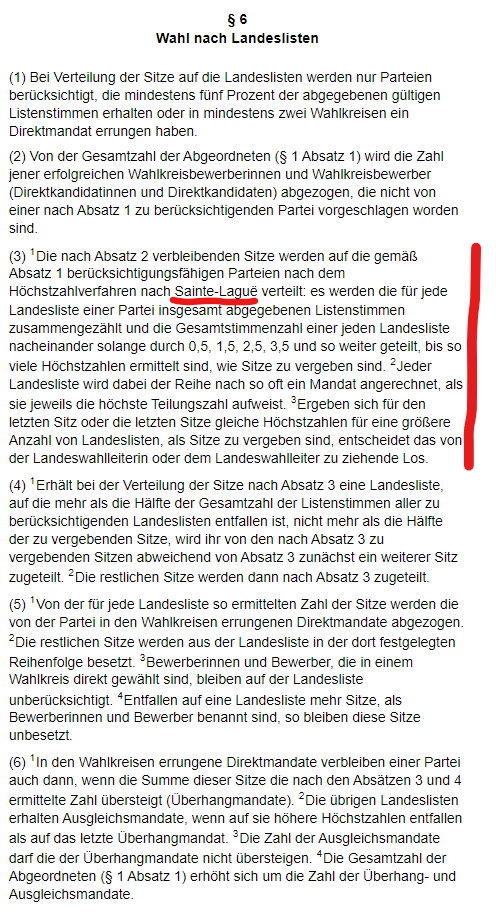 § 6
Wahl nach Landeslisten

(1) Bei Verteilung der Sitze auf die Landeslisten werden nur Parteien berücksichtigt, die mindestens fünf Prozent der abgegebenen gültigen Listenstimmen erhalten oder in mindestens zwei Wahlkreisen ein Direktmandat errungen haben.

(2) Von der Gesamtzahl der Abgeordneten (§ 1 Absatz 1) wird die Zahl jener erfolgreichen Wahlkreisbewerberinnen und Wahlkreisbewerber (Direktkandidatinnen und Direktkandidaten) abgezogen, die nicht von einer nach Absatz 1 zu berücksichtigenden Partei vorgeschlagen worden sind.

(3) $^1$Die nach Absatz 2 verbleibenden Sitze werden auf die gemäß Absatz 1 berücksichtigungsfähigen Parteien nach dem Höchstzahlverfahren nach Sainte-Laguë verteilt: es werden die für jede Landesliste einer Partei insgesamt abgegebenen Listenstimmen zusammengezählt und die Gesamtstimmenzahl einer jeden Landesliste nacheinander solange durch 0,5, 1,5, 2,5, 3,5 und so weiter geteilt, bis so viele Höchstzahlen ermittelt sind, wie Sitze zu vergeben sind. $^2$Jeder Landesliste wird dabei der Reihe nach so oft ein Mandat angerechnet, als sie jeweils die höchste Teilungszahl aufweist. $^3$Ergeben sich für den letzten Sitz oder die letzten Sitze gleiche Höchstzahlen für eine größere Anzahl von Landeslisten, als Sitze zu vergeben sind, entscheidet das von der Landeswahlleiterin oder dem Landeswahlleiter zu ziehende Los.

(4) $^1$Erhält bei der Verteilung der Sitze nach Absatz 3 eine Landesliste, auf die mehr als die Hälfte der Gesamtzahl der Listenstimmen aller zu berücksichtigenden Landeslisten entfallen ist, nicht mehr als die Hälfte der zu vergebenden Sitze, wird ihr von den nach Absatz 3 zu vergebenden Sitzen abweichend von Absatz 3 zunächst ein weiterer Sitz zugeteilt. $^2$Die restlichen Sitze werden dann nach Absatz 3 zugeteilt.

(5) $^1$Von der für jede Landesliste so ermittelten Zahl der Sitze werden die von der Partei in den Wahlkreisen errungenen Direktmandate abgezogen. $^2$Die restlichen Sitze werden aus der Landesliste in der dort festgelegten Reihenfolge besetzt. $^3$Bewerberinnen und Bewerber, die in einem Wahlkreis direkt gewählt sind, bleiben auf der Landesliste unberücksichtigt. $^4$Entfallen auf eine Landesliste mehr Sitze, als Bewerberinnen und Bewerber benannt sind, so bleiben diese Sitze unbesetzt.

(6) $^1$In den Wahlkreisen errungene Direktmandate verbleiben einer Partei auch dann, wenn die Summe dieser Sitze die nach den Absätzen 3 und 4 ermittelte Zahl übersteigt (Überhangmandate). $^2$Die übrigen Landeslisten erhalten Ausgleichsmandate, wenn auf sie höhere Höchstzahlen entfallen als auf das letzte Überhangmandat. $^3$Die Zahl der Ausgleichsmandate darf die der Überhangmandate nicht übersteigen. $^4$Die Gesamtzahl der Abgeordneten (§ 1 Absatz 1) erhöht sich um die Zahl der Überhang- und Ausgleichsmandate.